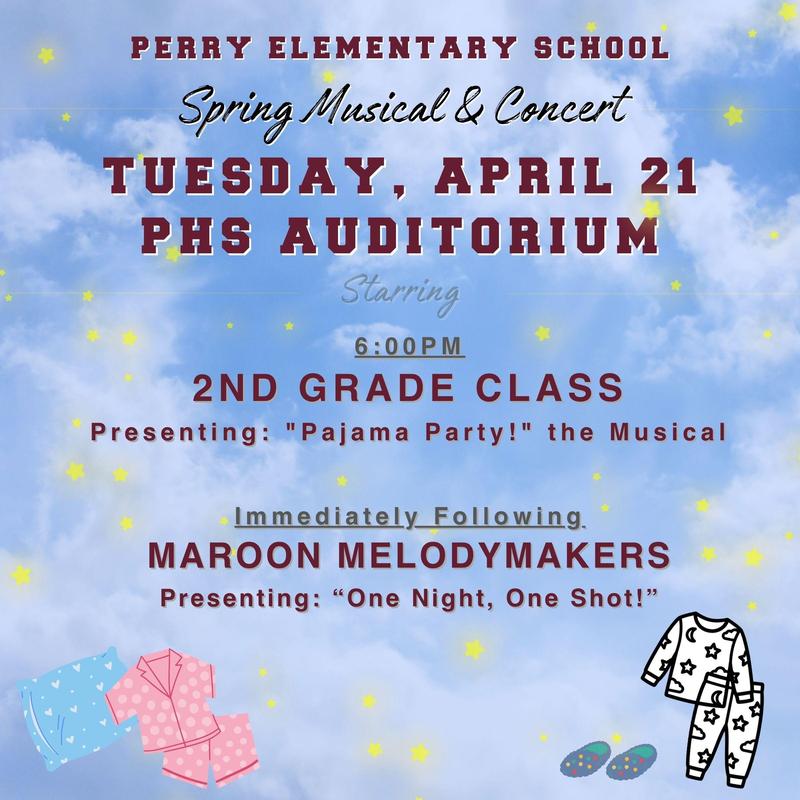 PERRY ELEMENTARY SCHOOL

Spring Musical & Concert

TUESDAY, APRIL 21
PHS AUDITORIUM

Starring

6:00PM

2ND GRADE CLASS

Presenting: "Pajama Party!" the Musical

Immediately Following

MAROON MELODYMAKERS

Presenting: “One Night, One Shot!”